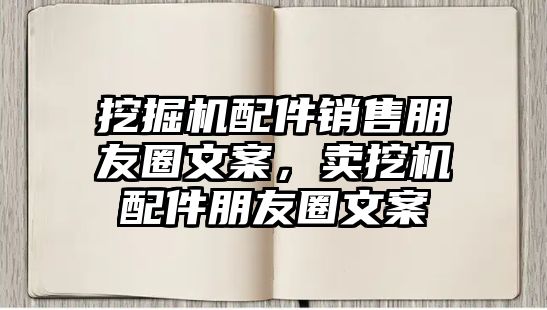 挖掘机配件销售朋友圈文案，卖挖机配件朋友圈文案